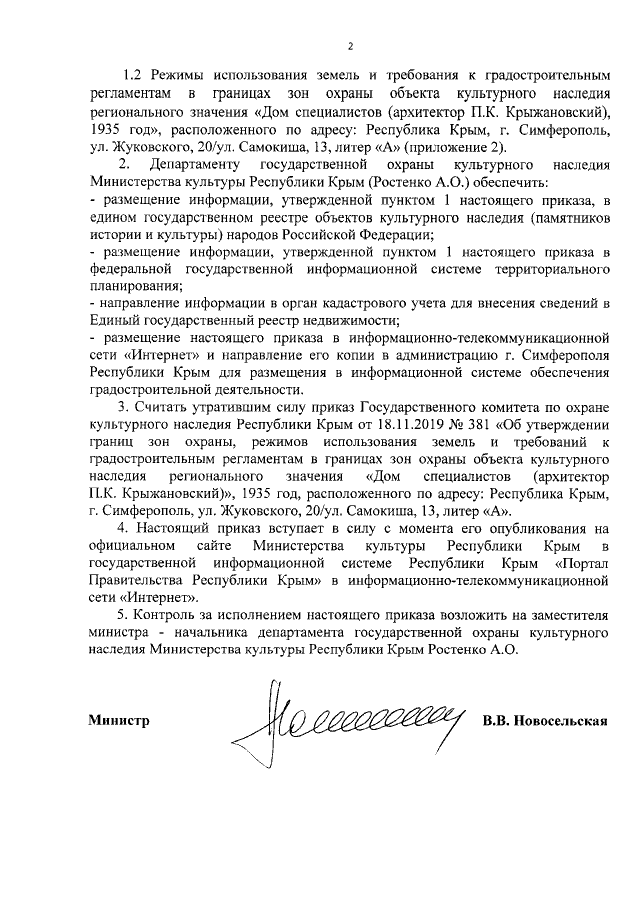 2

1.2 Режимы использования земель и требования к градостроительным регламентам в границах зон охраны объекта культурного наследия регионального значения «Дом специалистов (архитектор П.К. Крыжановский), 1935 год», расположенного по адресу: Республика Крым, г. Симферополь, ул. Жуковского, 20/ул. Самокиша, 13, литер «А» (приложение 2).

2. Департаменту государственной охраны культурного наследия Министерства культуры Республики Крым (Ростенко А.О.) обеспечить:
- размещение информации, утвержденной пунктом 1 настоящего приказа, в едином государственном реестре объектов культурного наследия (памятников истории и культуры) народов Российской Федерации;
- размещение информации, утвержденной пунктом 1 настоящего приказа в федеральной государственной информационной системе территориального планирования;
- направление информации в орган кадастрового учета для внесения сведений в Единый государственный реестр недвижимости;
- размещение настоящего приказа в информационно-телекоммуникационной сети «Интернет» и направление его копии в администрацию г. Симферополя Республики Крым для размещения в информационной системе обеспечения градостроительной деятельности.

3. Считать утратившим силу приказ Государственного комитета по охране культурного наследия Республики Крым от 18.11.2019 № 381 «Об утверждении границ зон охраны, режимов использования земель и требований к градостроительным регламентам в границах зон охраны объекта культурного наследия регионального значения «Дом специалистов (архитектор П.К. Крыжановский)», 1935 год, расположенного по адресу: Республика Крым, г. Симферополь, ул. Жуковского, 20/ул. Самокиша, 13, литер «А».

4. Настоящий приказ вступает в силу с момента его опубликования на официальном сайте Министерства культуры Республики Крым в государственной информационной системе Республики Крым «Портал Правительства Республики Крым» в информационно-телекоммуникационной сети «Интернет».

5. Контроль за исполнением настоящего приказа возложить на заместителя министра - начальника департамента государственной охраны культурного наследия Министерства культуры Республики Крым Ростенко А.О.

Министр В.В. Новосельская